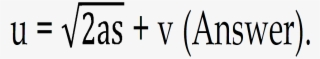 $u = \sqrt{2as} + v$ (Answer).